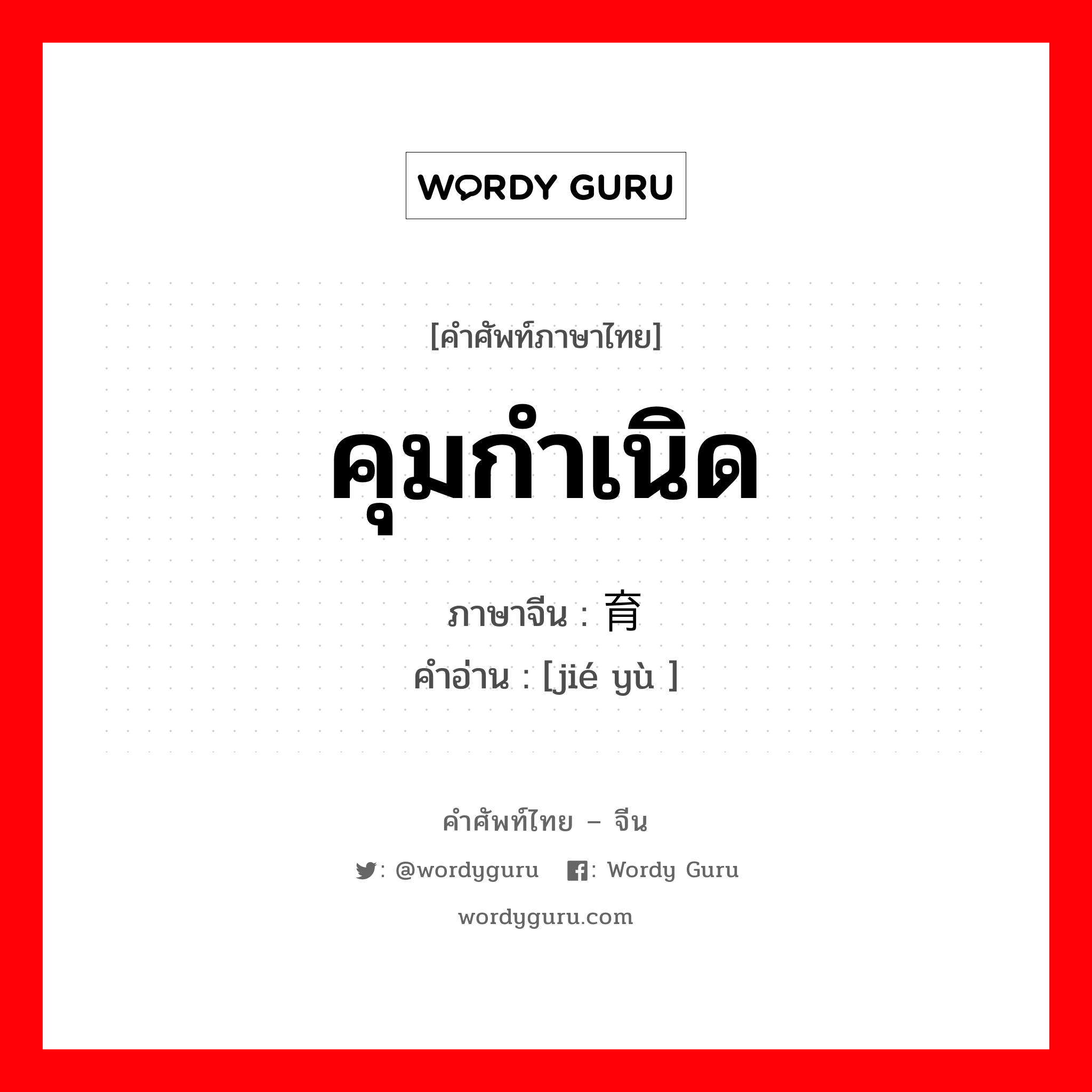 WORDY GURU

[คำศัพท์ภาษาไทย]

คุมกำเนิด

ภาษาจีน : 育

คำอ่าน : [jié yù ]

คำศัพท์ไทย – จีน

: @wordyguru : Wordy Guru

wordyguru.com